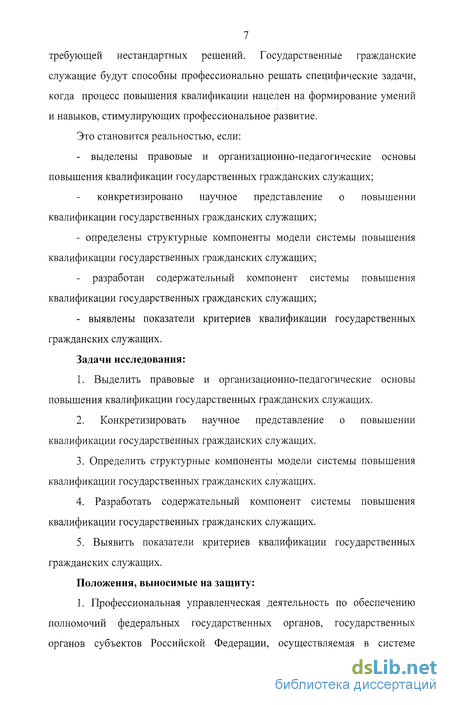 7

требующей нестандартных решений. Государственные гражданские служащие будут способны профессионально решать специфические задачи, когда процесс повышения квалификации нацелен на формирование умений и навыков, стимулирующих профессиональное развитие.

Это становится реальностью, если:

- выделены правовые и организационно-педагогические основы повышения квалификации государственных гражданских служащих;

- конкретизировано научное представление о повышении квалификации государственных гражданских служащих;

- определены структурные компоненты модели системы повышения квалификации государственных гражданских служащих;

- разработан содержательный компонент системы повышения квалификации государственных гражданских служащих;

- выявлены показатели критериев квалификации государственных гражданских служащих.

Задачи исследования:

1. Выделить правовые и организационно-педагогические основы повышения квалификации государственных гражданских служащих.

2. Конкретизировать научное представление о повышении квалификации государственных гражданских служащих.

3. Определить структурные компоненты модели системы повышения квалификации государственных гражданских служащих.

4. Разработать содержательный компонент системы повышения квалификации государственных гражданских служащих.

5. Выявить показатели критериев квалификации государственных гражданских служащих.

Положения, выносимые на защиту:

1. Профессиональная управленческая деятельность по обеспечению полномочий федеральных государственных органов, государственных органов субъектов Российской Федерации, осуществляемая в системе

dsLib.net
библиотека диссертаций